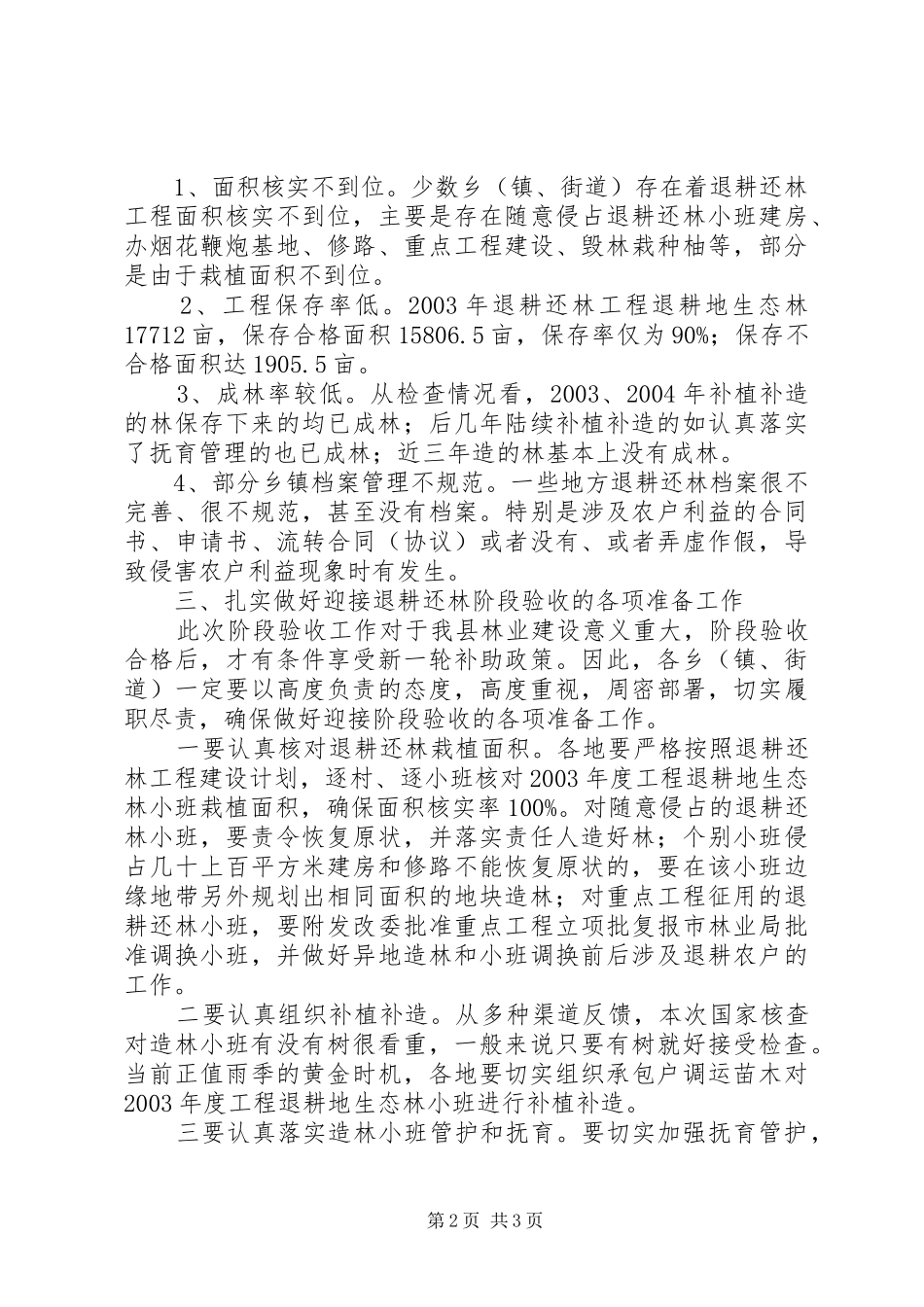 1、面积核实不到位。少数乡（镇、街道）存在着退耕还林工程面积核实不到位，主要是存在随意侵占退耕还林小班建房、办烟花鞭炮基地、修路、重点工程建设、毁林栽种柚等，部分是由于栽植面积不到位。

2、工程保存率低。2003年退耕还林工程退耕地生态林17712亩，保存合格面积15806.5亩，保存率仅为90%；保存不合格面积达1905.5亩。

3、成林率较低。从检查情况看，2003、2004年补植补造的林保存下来的均已成林；后几年陆续补植补造的如认真落实了抚育管理的也已成林；近三年造的林基本上没有成林。

4、部分乡镇档案管理不规范。一些地方退耕还林档案很不完善、很不规范，甚至没有档案。特别是涉及农户利益的合同书、申请书、流转合同（协议）或者没有、或者弄虚作假，导致侵害农户利益现象时有发生。

三、扎实做好迎接退耕还林阶段验收的各项准备工作

此次阶段验收工作对于我县林业建设意义重大，阶段验收合格后，才有条件享受新一轮补助政策。因此，各乡（镇、街道）一定要以高度负责的态度，高度重视，周密部署，切实履职尽责，确保做好迎接阶段验收的各项准备工作。

一要认真核对退耕还林栽植面积。各地要严格按照退耕还林工程建设计划，逐村、逐小班核对2003年度工程退耕地生态林小班栽植面积，确保面积核实率100%。对随意侵占的退耕还林小班，要责令恢复原状，并落实责任人造好林；个别小班侵占几十上百平方米建房和修路不能恢复原状的，要在该小班边缘地带另外规划出相同面积的地块造林；对重点工程征用的退耕还林小班，要附发改委批准重点工程立项批复报市林业局批准调换小班，并做好异地造林和小班调换前后涉及退耕农户的工作。

二要认真组织补植补造。从多种渠道反馈，本次国家核查对造林小班有没有树很看重，一般来说只要有树就好接受检查。当前正值雨季的黄金时机，各地要切实组织承包户调运苗木对2003年度工程退耕地生态林小班进行补植补造。

三要认真落实造林小班管护和抚育。要切实加强抚育管护，

第2页 共3页